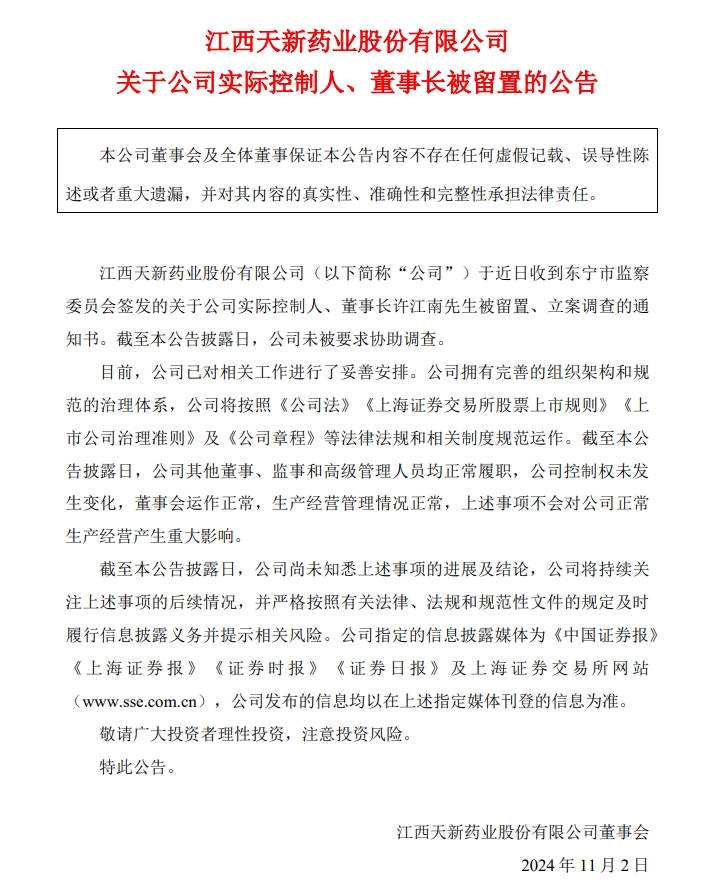 江西天新药业股份有限公司
关于公司实际控制人、董事长被留置的公告

本公司董事会及全体董事保证本公告内容不存在任何虚假记载、误导性陈述或者重大遗漏，并对其内容的真实性、准确性和完整性承担法律责任。

江西天新药业股份有限公司（以下简称“公司”）于近日收到东宁市监察委员会签发的关于公司实际控制人、董事长许江南先生被留置、立案调查的通知书。截至本公告披露日，公司未被要求协助调查。

目前，公司已对相关工作进行了妥善安排。公司拥有完善的组织架构和规范的治理体系，公司将按照《公司法》《上海证券交易所股票上市规则》《上市公司治理准则》及《公司章程》等法律法规和相关制度规范运作。截至本公告披露日，公司其他董事、监事和高级管理人员均正常履职，公司控制权未发生变化，董事会运作正常，生产经营管理情况正常，上述事项不会对公司正常生产经营产生重大影响。

截至本公告披露日，公司尚未知悉上述事项的进展及结论，公司将持续关注上述事项的后续情况，并严格按照有关法律、法规和规范性文件的规定及时履行信息披露义务并提示相关风险。公司指定的信息披露媒体为《中国证券报》《上海证券报》《证券时报》《证券日报》及上海证券交易所网站（www.sse.com.cn），公司发布的信息均以在上述指定媒体刊登的信息为准。

敬请广大投资者理性投资，注意投资风险。

特此公告。

江西天新药业股份有限公司董事会
2024 年 11 月 2 日